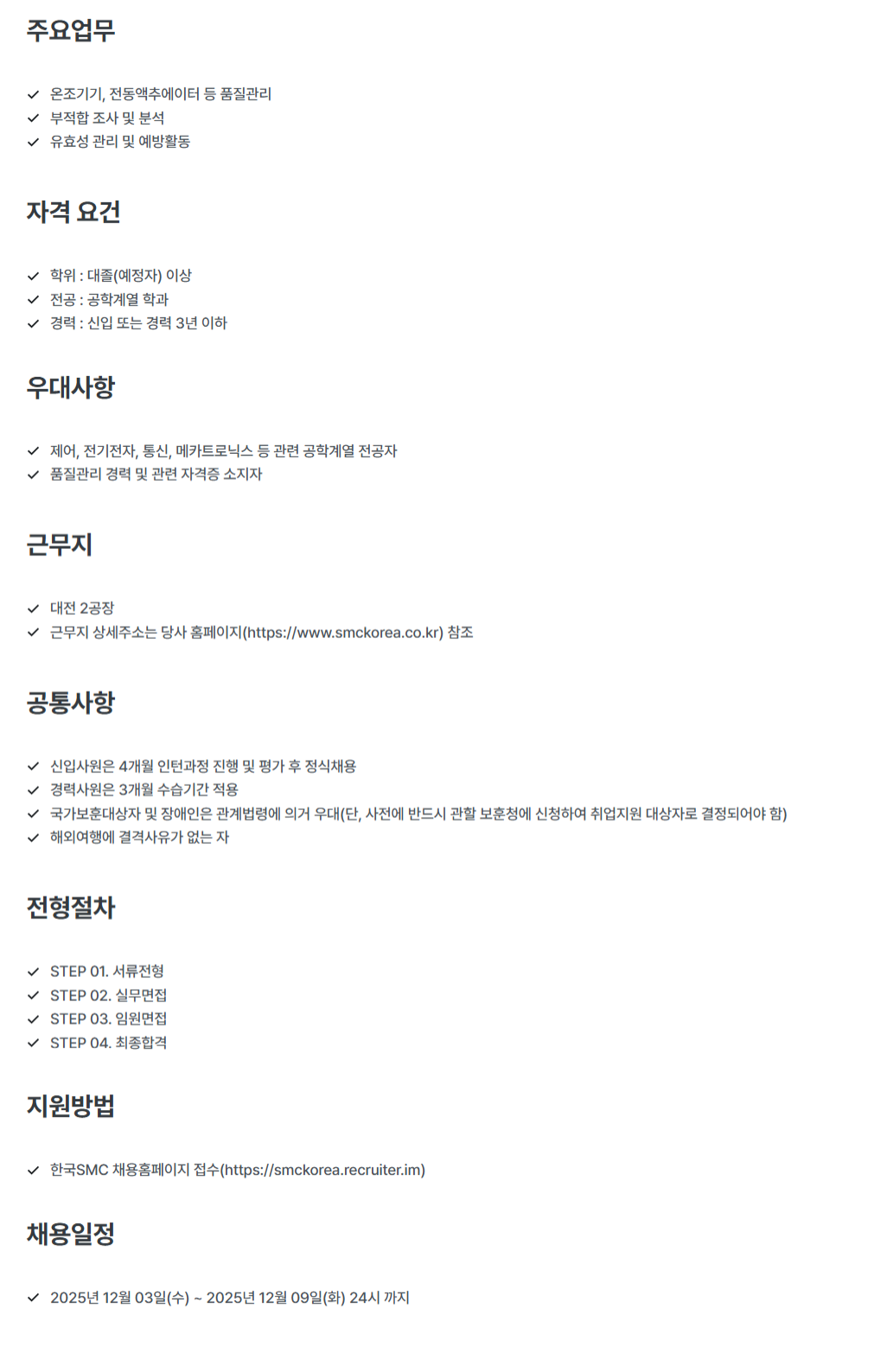 주요업무

✓ 온조기기, 전동액추에이터 등 품질관리
✓ 부적합 조사 및 분석
✓ 유효성 관리 및 예방활동

자격 요건

✓ 학위 : 대졸(예정자) 이상
✓ 전공 : 공학계열 학과
✓ 경력 : 신입 또는 경력 3년 이하

우대사항

✓ 제어, 전기전자, 통신, 메카트로닉스 등 관련 공학계열 전공자
✓ 품질관리 경력 및 관련 자격증 소지자

근무지

✓ 대전 2공장
✓ 근무지 상세주소는 당사 홈페이지(https://www.smckorea.co.kr) 참조

공통사항

✓ 신입사원은 4개월 인턴과정 진행 및 평가 후 정식채용
✓ 경력사원은 3개월 수습기간 적용
✓ 국가보훈대상자 및 장애인은 관계법령에 의거 우대(단, 사전에 반드시 관할 보훈청에 신청하여 취업지원 대상자로 결정되어야 함)
✓ 해외여행에 결격사유가 없는 자

전형절차

✓ STEP 01. 서류전형
✓ STEP 02. 실무면접
✓ STEP 03. 임원면접
✓ STEP 04. 최종합격

지원방법

✓ 한국SMC 채용홈페이지 접수(https://smckorea.recruiter.im)

채용일정

✓ 2025년 12월 03일(수) ~ 2025년 12월 09일(화) 24시 까지